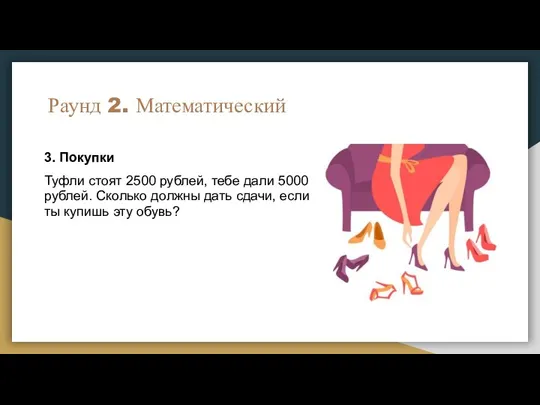 Раунд 2. Математический

3. Покупки

Туфли стоят 2500 рублей, тебе дали 5000 рублей. Сколько должны дать сдачи, если ты купишь эту обувь?